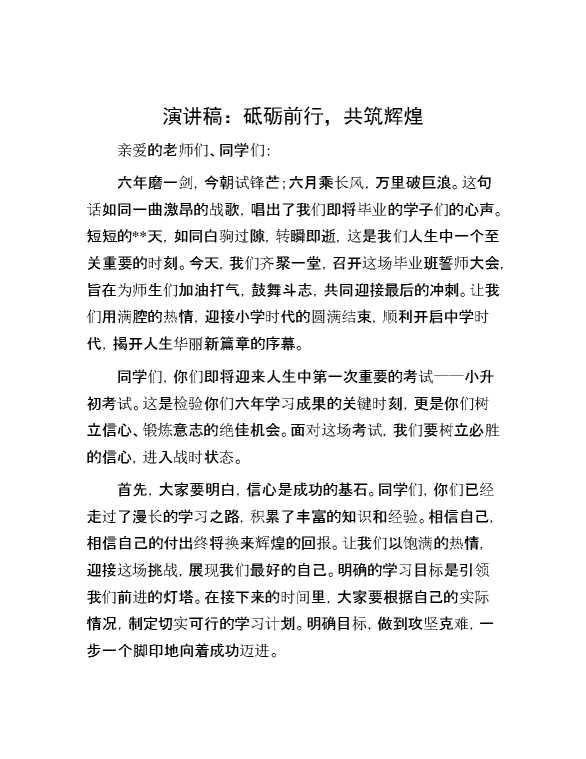 演讲稿：砥砺前行，共筑辉煌

亲爱的老师们、同学们：

六年磨一剑，今朝试锋芒；六月乘长风，万里破巨浪。这句话如同一曲激昂的战歌，唱出了我们即将毕业的学子们的心声。短短的**天，如同白驹过隙，转瞬即逝，这是我们人生中一个至关重要的时刻。今天，我们齐聚一堂，召开这场毕业班誓师大会，旨在为师生们加油打气，鼓舞斗志，共同迎接最后的冲刺。让我们用满腔的热情，迎接小学时代的圆满结束，顺利开启中学时代，揭开人生华丽新篇章的序幕。

同学们，你们即将迎来人生中第一次重要的考试——小升初考试。这是检验你们六年学习成果的关键时刻，更是你们树立信心、锻炼意志的绝佳机会。面对这场考试，我们要树立必胜的信心，进入战时状态。

首先，大家要明白，信心是成功的基石。同学们，你们已经走过了漫长的学习之路，积累了丰富的知识和经验。相信自己，相信自己的付出终将换来辉煌的回报。让我们以饱满的热情，迎接这场挑战，展现我们最好的自己。明确的学习目标是引领我们前进的灯塔。在接下来的时间里，大家要根据自己的实际情况，制定切实可行的学习计划。明确目标，做到攻坚克难，一步一个脚印地向着成功迈进。